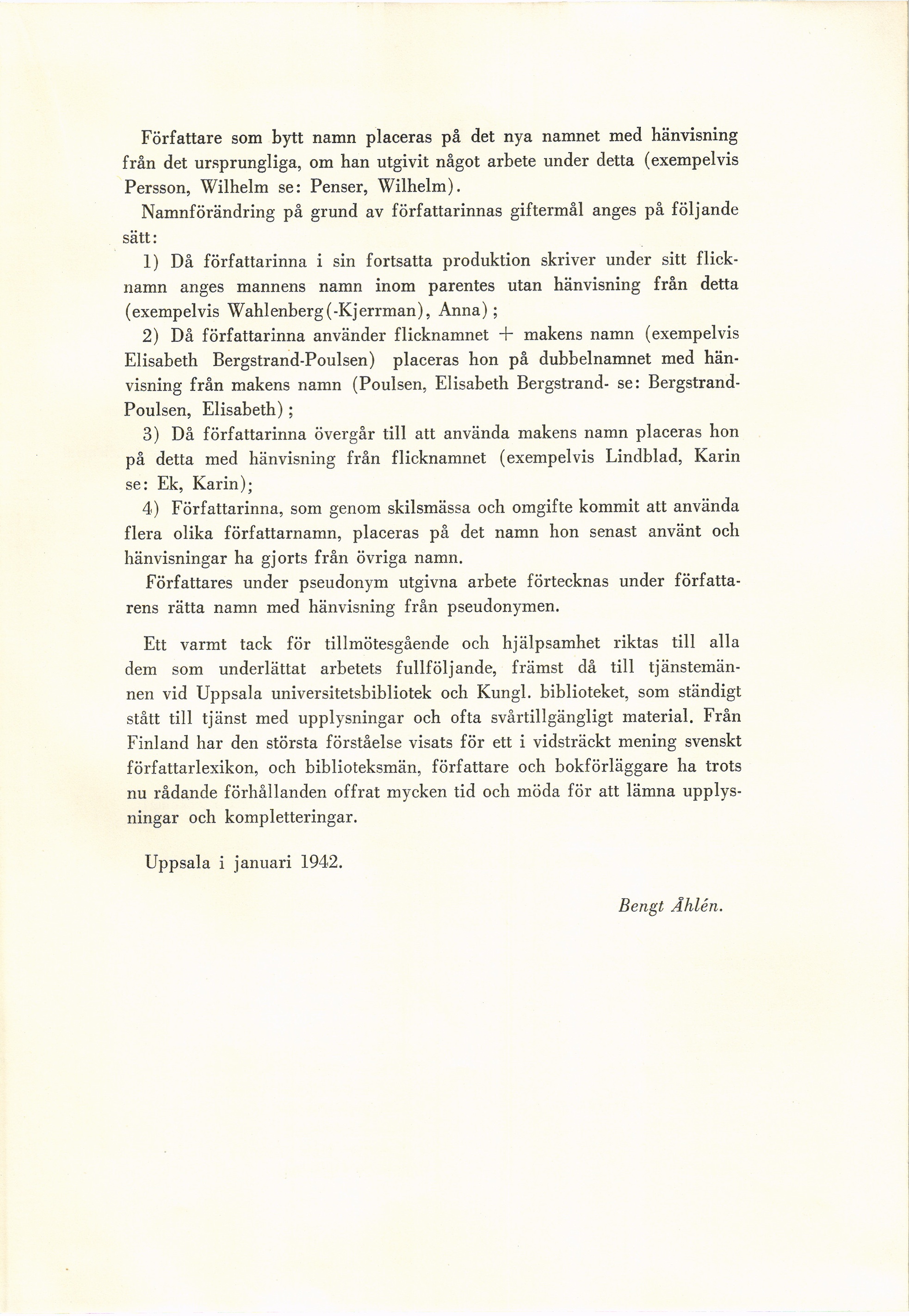 Författare som bytt namn placeras på det nya namnet med hänvisning från det ursprungliga, om han utgivit något arbete under detta (exempelvis Persson, Wilhelm se: Penser, Wilhelm).

Namnförändring på grund av författarinnas giftermål anges på följande sätt:

1) Då författarinna i sin fortsatta produktion skriver under sitt flicknamn anges mannens namn inom parentes utan hänvisning från detta (exempelvis Wahlenberg(-Kjerrman), Anna);

2) Då författarinna använder flicknamnet + makens namn (exempelvis Elisabeth Bergstrand-Poulsen) placeras hon på dubbelnamnet med hänvisning från makens namn (Poulsen, Elisabeth Bergstrand- se: Bergstrand-Poulsen, Elisabeth);

3) Då författarinna övergår till att använda makens namn placeras hon på detta med hänvisning från flicknamnet (exempelvis Lindblad, Karin se: Ek, Karin);

4) Författarinna, som genom skilsmässa och omgifte kommit att använda flera olika författarnamn, placeras på det namn hon senast använt och hänvisningar ha gjorts från övriga namn.

Författares under pseudonym utgivna arbete förtecknas under författarens rätta namn med hänvisning från pseudonymen.

Ett varmt tack för tillmötesgående och hjälpsamhet riktas till alla dem som underlättat arbetets fullföljande, främst då till tjänstemännen vid Uppsala universitetsbibliotek och Kungl. biblioteket, som ständigt stått till tjänst med upplysningar och ofta svårtillgängligt material. Från Finland har den största förståelse visats för ett i vidsträckt mening svenskt författarlexikon, och biblioteksmän, författare och bokförläggare ha trots nu rådande förhållanden offrat mycken tid och möda för att lämna upplysningar och kompletteringar.

Uppsala i januari 1942.

Bengt Åhlén.